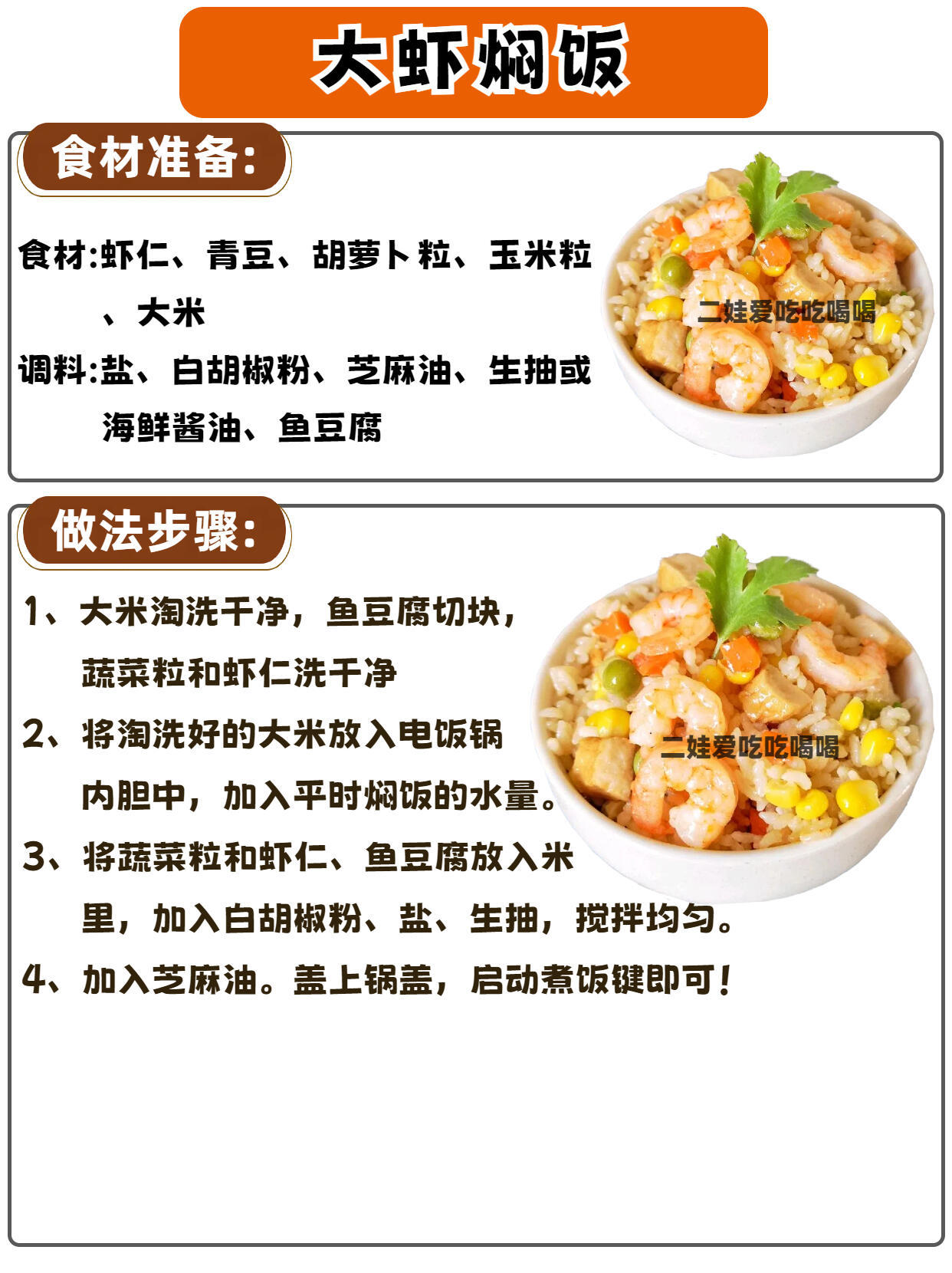 大虾焖饭

食材准备:

食材:虾仁、青豆、胡萝卜粒、玉米粒、大米

调料:盐、白胡椒粉、芝麻油、生抽或海鲜酱油、鱼豆腐

做法步骤:

1、大米淘洗干净，鱼豆腐切块，蔬菜粒和虾仁洗干净

2、将淘洗好的大米放入电饭锅内胆中，加入平时焖饭的水量。

3、将蔬菜粒和虾仁、鱼豆腐放入米里，加入白胡椒粉、盐、生抽，搅拌均匀。

4、加入芝麻油。盖上锅盖，启动煮饭键即可！

二娃爱吃吃喝喝